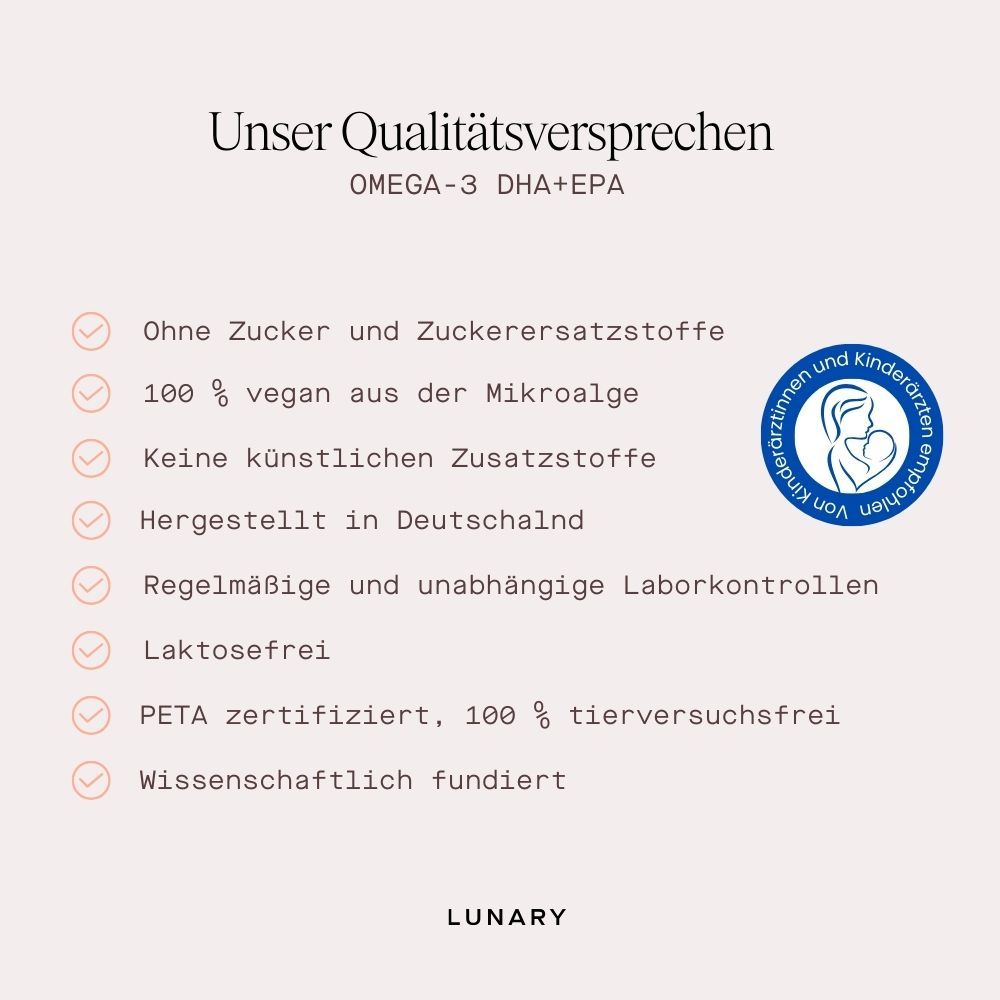 Unser Qualitätsversprechen
OMEGA-3 DHA+EPA

Ohne Zucker und Zuckerersatzstoffe

100 % vegan aus der Mikroalge

Keine künstlichen Zusatzstoffe

Hergestellt in Deutschalnd

Regelmäßige und unabhängige Laborkontrollen

Laktosefrei

PETA zertifiziert, 100 % tierversuchsfrei

Wissenschaftlich fundiert

Von Kinderärztinnen und Kinderärzten empfohlen

LUNARY